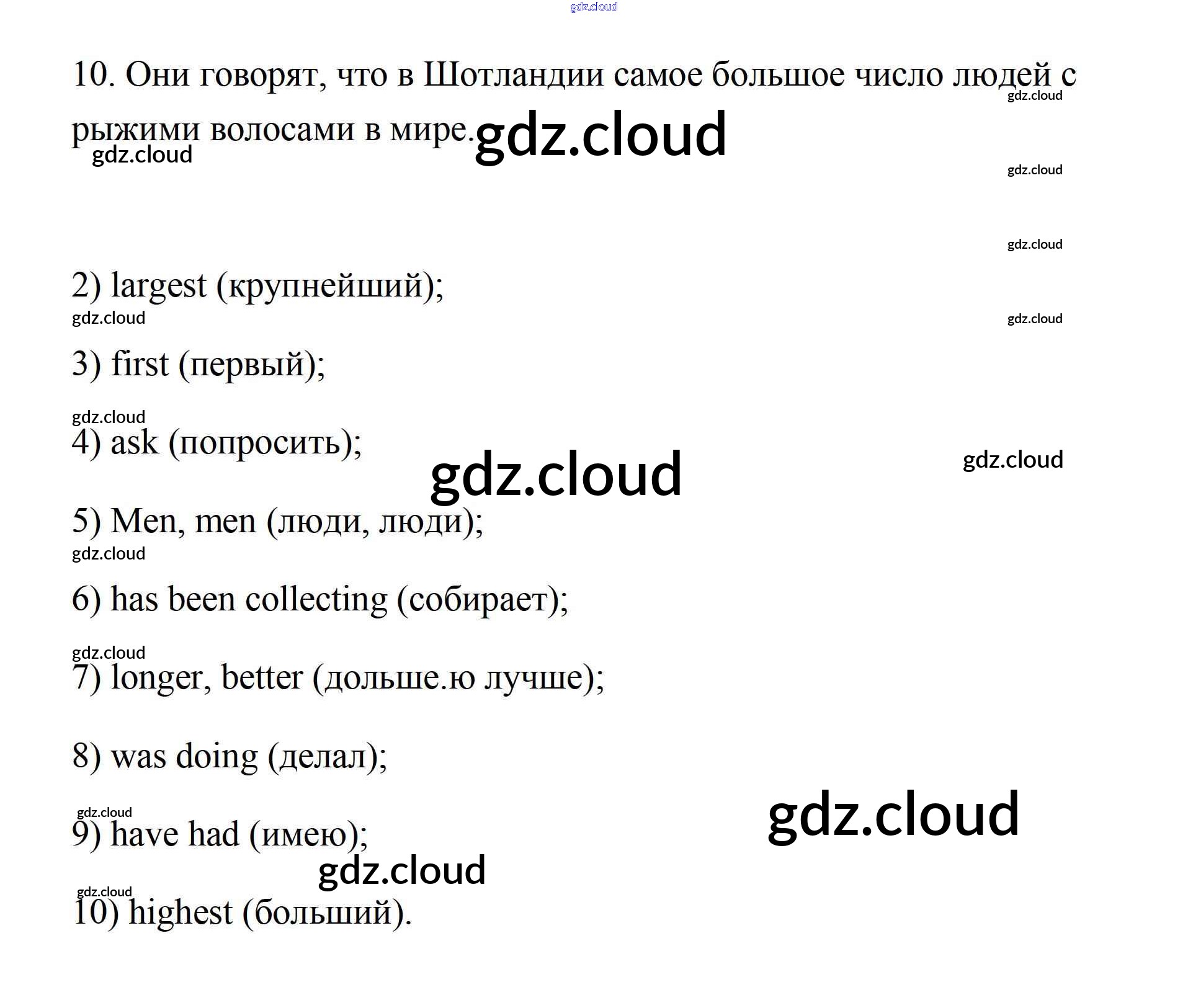 gdz.cloud

10. Они говорят, что в Шотландии самое большое число людей с рыжими волосами в мире. gdz.cloud

gdz.cloud

gdz.cloud

gdz.cloud

gdz.cloud

2) largest (крупнейший);

gdz.cloud

gdz.cloud

3) first (первый);

gdz.cloud

4) ask (попросить);

gdz.cloud

gdz.cloud

5) Men, men (люди, люди);

gdz.cloud

6) has been collecting (собирает);

gdz.cloud

7) longer, better (дольше.ю лучше);

8) was doing (делал);

gdz.cloud

gdz.cloud

9) have had (имею);

gdz.cloud

gdz.cloud

10) highest (больший).